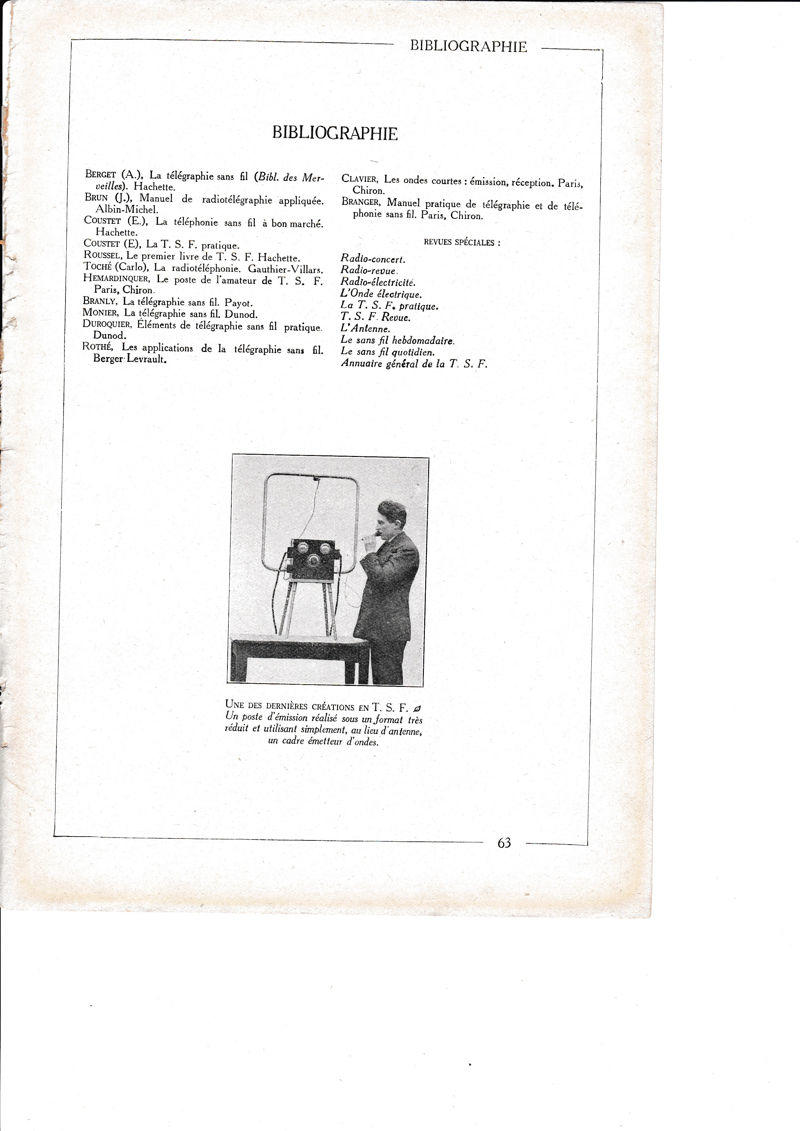 BIBLIOGRAPHIE

BIBLIOGRAPHIE

BERGET (A.), La télégraphie sans fil (Bibl. des Merveilles). Hachette.
BRUN (J.), Manuel de radiotélégraphie appliquée. Albin-Michel.
COUSTET (E.), La téléphonie sans fil à bon marché. Hachette.
COUSTET (E), La T. S. F. pratique.
ROUSSEL, Le premier livre de T. S. F. Hachette.
TOCHÉ (Carlo), La radiotéléphonie. Gauthier-Villars.
HEMARDINQUER, Le poste de l'amateur de T. S. F. Paris, Chiron.
BRANLY, La télégraphie sans fil. Payot.
MONIER, La télégraphie sans fil. Dunod.
DUROQUIER, Éléments de télégraphie sans fil pratique. Dunod.
ROTHÉ, Les applications de la télégraphie sans fil. Berger-Levrault.

CLAVIER, Les ondes courtes : émission, réception. Paris, Chiron.
BRANGER, Manuel pratique de télégraphie et de téléphonie sans fil. Paris, Chiron.

REVUES SPÉCIALES :

Radio-concert.
Radio-revue.
Radio-électricité.
L'Onde électrique.
La T. S. F. pratique.
T. S. F. Revue.
L'Antenne.
Le sans fil hebdomadaire.
Le sans fil quotidien.
Annuaire général de la T. S. F.

UNE DES DERNIÈRES CRÉATIONS EN T. S. F. Un poste d'émission réalisé sous un format très réduit et utilisant simplement, au lieu d'antenne, un cadre émetteur d'ondes.

63